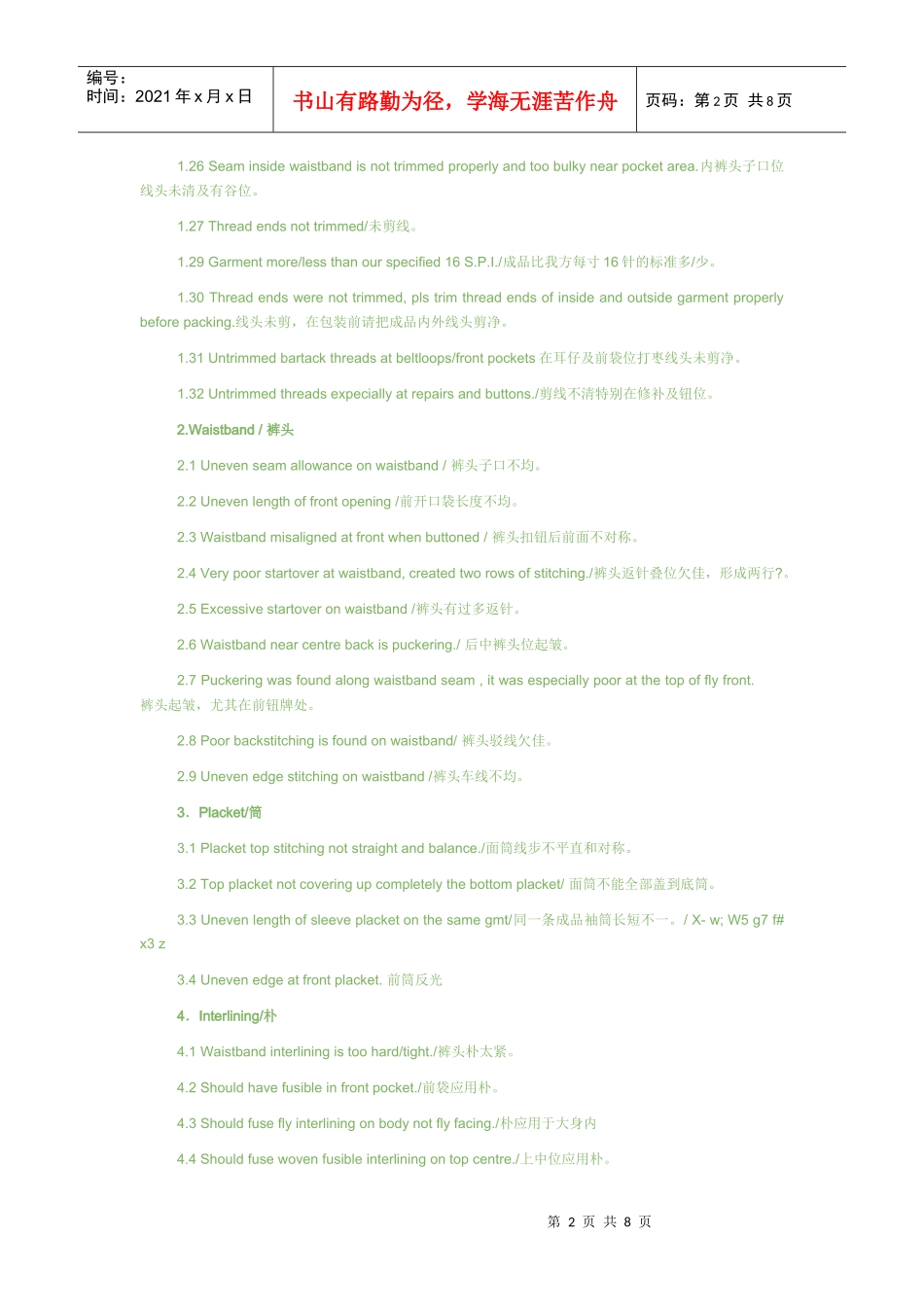 编号：
时间：2021 年 x 月 x 日

书山有路勤为径，学海无涯苦作舟

页码：第 2 页 共 8 页

1.26 Seam inside waistband is not trimmed properly and too bulky near pocket area.内裤头子口位线头未清及有谷位。

1.27 Thread ends not trimmed/未剪线。

1.29 Garment more/less than our specified 16 S.P.I./成品比我方每寸 16 针的标准多/少。

1.30 Thread ends were not trimmed, pls trim thread ends of inside and outside garment properly before packing.线头未剪，在包装前请把成品内外线头剪净。

1.31 Untrimmed bartack threads at beltloops/front pockets 在耳仔及前袋位打枣线头未剪净。

1.32 Untrimmed threads expecially at repairs and buttons./剪线不清特别在修补及钮位。

2.Waistband / 裤头

2.1 Uneven seam allowance on waistband / 裤头子口不均。

2.2 Uneven length of front opening /前开口袋长度不均。

2.3 Waistband misaligned at front when buttoned / 裤头扣钮后前面不对称。

2.4 Very poor startover at waistband, created two rows of stitching./裤头返针叠位欠佳，形成两行?。

2.5 Excessive startover on waistband /裤头有过多返针。

2.6 Waistband near centre back is puckering./ 后中裤头位起皱。

2.7 Puckering was found along waistband seam , it was especially poor at the top of fly front. 裤头起皱，尤其在前钮牌处。

2.8 Poor backstitching is found on waistband/ 裤头驳线欠佳。

2.9 Uneven edge stitching on waistband /裤头车线不均。

3．Placket/筒

3.1 Placket top stitching not straight and balance./面筒线步不平直和对称。

3.2 Top placket not covering up completely the bottom placket/ 面筒不能全部盖到底筒。

3.3 Uneven length of sleeve placket on the same gmt/同一条成品袖筒长短不一。/ X- w; W5 g7 f# x3 z

3.4 Uneven edge at front placket. 前筒反光

4．Interlining/朴

4.1 Waistband interlining is too hard/tight./裤头朴太紧。

4.2 Should have fusible in front pocket./前袋应用朴。

4.3 Should fuse fly interlining on body not fly facing./朴应用于大身内

4.4 Should fuse woven fusible interlining on top centre./上中位应用朴。

第 2 页 共 8 页